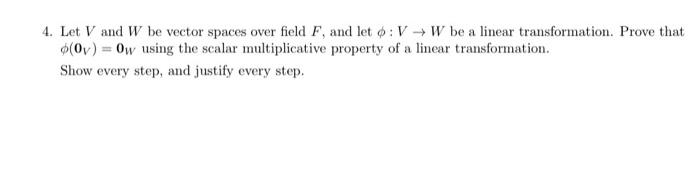 4. Let $V$ and $W$ be vector spaces over field $F$, and let $\phi : V \to W$ be a linear transformation. Prove that $\phi(\mathbf{0}_V) = \mathbf{0}_W$ using the scalar multiplicative property of a linear transformation.

Show every step, and justify every step.